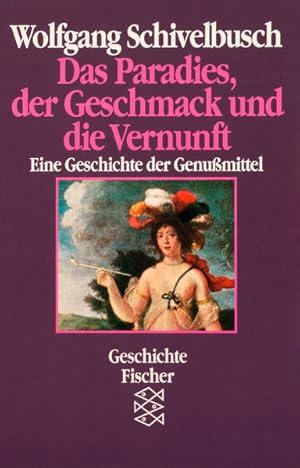 Wolfgang Schivelbusch
Das Paradies, der Geschmack und die Vernunft
Eine Geschichte der Genußmittel

Geschichte
Fischer